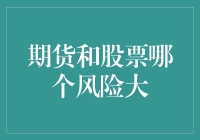 期货和股票哪个风险大